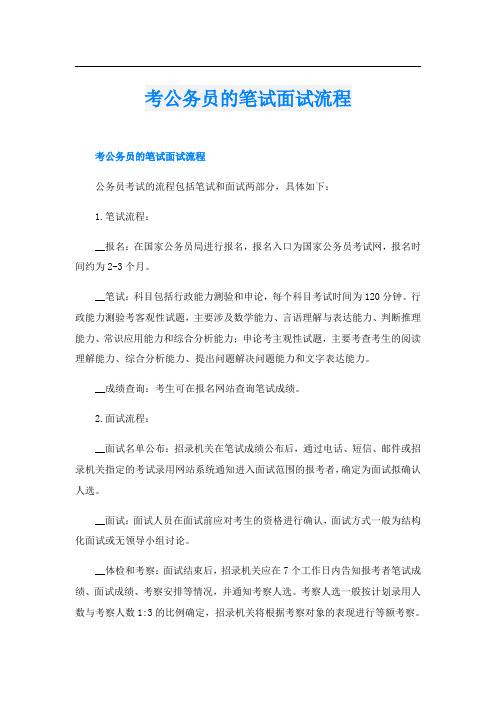 考公务员的笔试面试流程

考公务员的笔试面试流程

公务员考试的流程包括笔试和面试两部分，具体如下：

1.笔试流程：

__报名：在国家公务员局进行报名，报名入口为国家公务员考试网，报名时间约为2-3个月。

__笔试：科目包括行政能力测验和申论，每个科目考试时间为120分钟。行政能力测验考客观性试题，主要涉及数学能力、言语理解与表达能力、判断推理能力、常识应用能力和综合分析能力；申论考主观性试题，主要考查考生的阅读理解能力、综合分析能力、提出问题解决问题能力和文字表达能力。

__成绩查询：考生可在报名网站查询笔试成绩。

2.面试流程：

__面试名单公布：招录机关在笔试成绩公布后，通过电话、短信、邮件或招录机关指定的考试录用网站系统通知进入面试范围的报考者，确定为面试拟确认人选。

__面试：面试人员在面试前应对考生的资格进行确认，面试方式一般为结构化面试或无领导小组讨论。

__体检和考察：面试结束后，招录机关应在7个工作日内告知报考者笔试成绩、面试成绩、考察安排等情况，并通知考察人选。考察人选一般按计划录用人数与考察人数1:3的比例确定，招录机关将根据考察对象的表现进行等额考察。